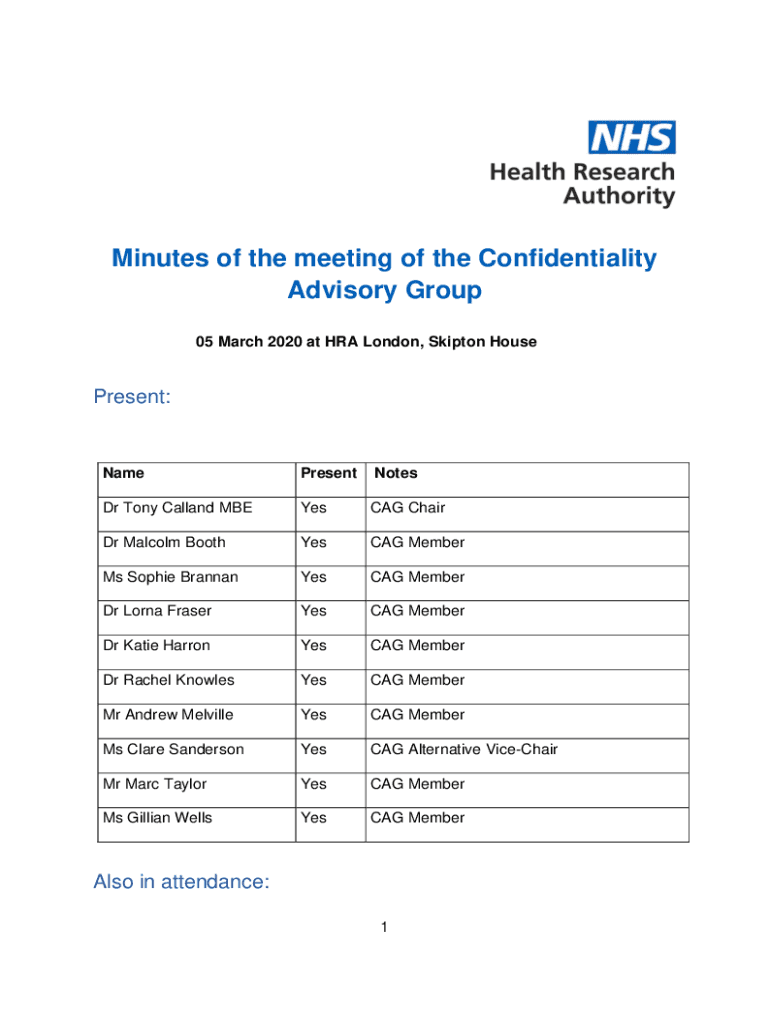 NHS
Health Research Authority

Minutes of the meeting of the Confidentiality Advisory Group

05 March 2020 at HRA London, Skipton House

Present:

| Name | Present | Notes |
|---|---|---|
| Dr Tony Calland MBE | Yes | CAG Chair |
| Dr Malcolm Booth | Yes | CAG Member |
| Ms Sophie Brannan | Yes | CAG Member |
| Dr Lorna Fraser | Yes | CAG Member |
| Dr Katie Harron | Yes | CAG Member |
| Dr Rachel Knowles | Yes | CAG Member |
| Mr Andrew Melville | Yes | CAG Member |
| Ms Clare Sanderson | Yes | CAG Alternative Vice-Chair |
| Mr Marc Taylor | Yes | CAG Member |
| Ms Gillian Wells | Yes | CAG Member |

Also in attendance:

1